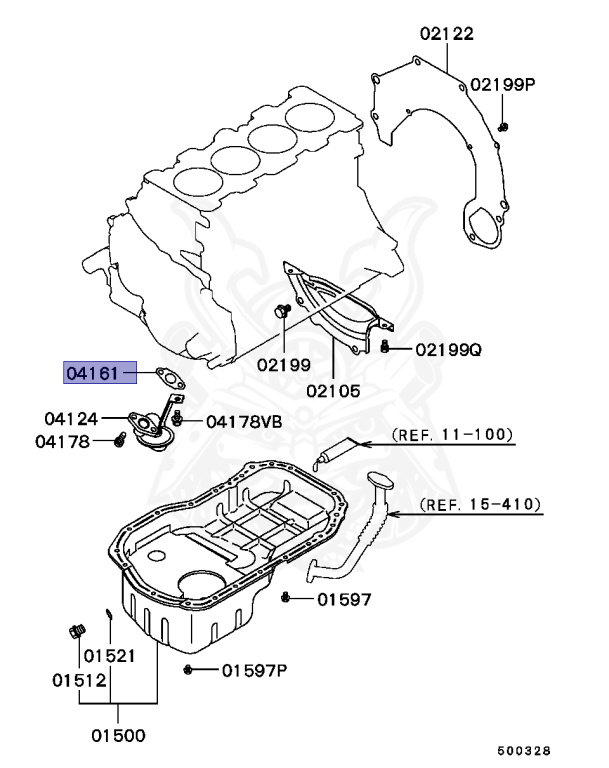 02122
02199P
02199
02199Q
02105
04161
04124
04178VB
04178
(REF. 11-100)
(REF. 15-410)
01597
01521
01512
01597P
01500
500328